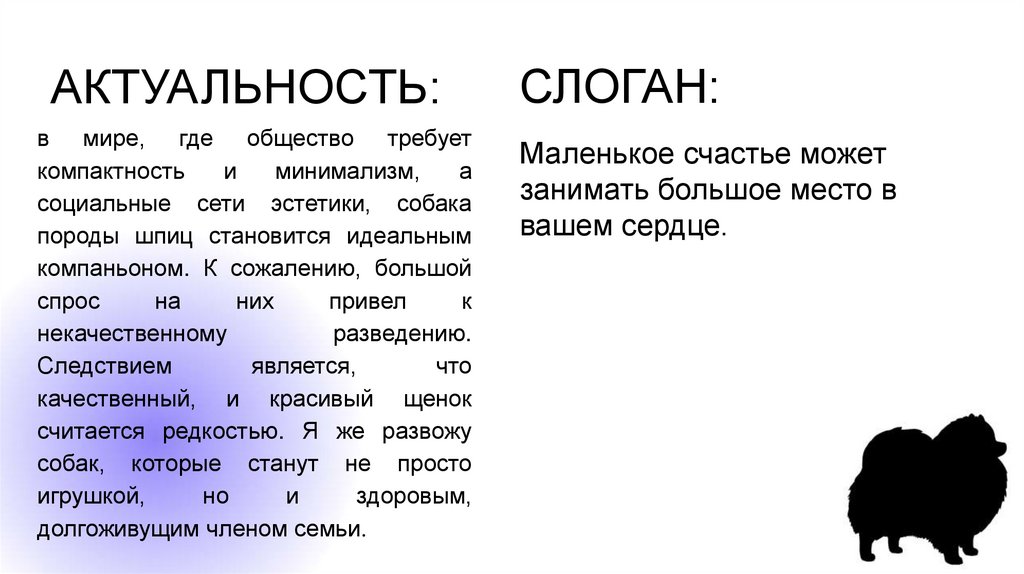 АКТУАЛЬНОСТЬ:

в мире, где общество требует компактность и минимализм, а социальные сети эстетики, собака породы шпиц становится идеальным компаньоном. К сожалению, большой спрос на них привел к некачественному разведению. Следствием является, что качественный, и красивый щенок считается редкостью. Я же развожу собак, которые станут не просто игрушкой, но и здоровым, долгоживущим членом семьи.

СЛОГАН:

Маленькое счастье может занимать большое место в вашем сердце.